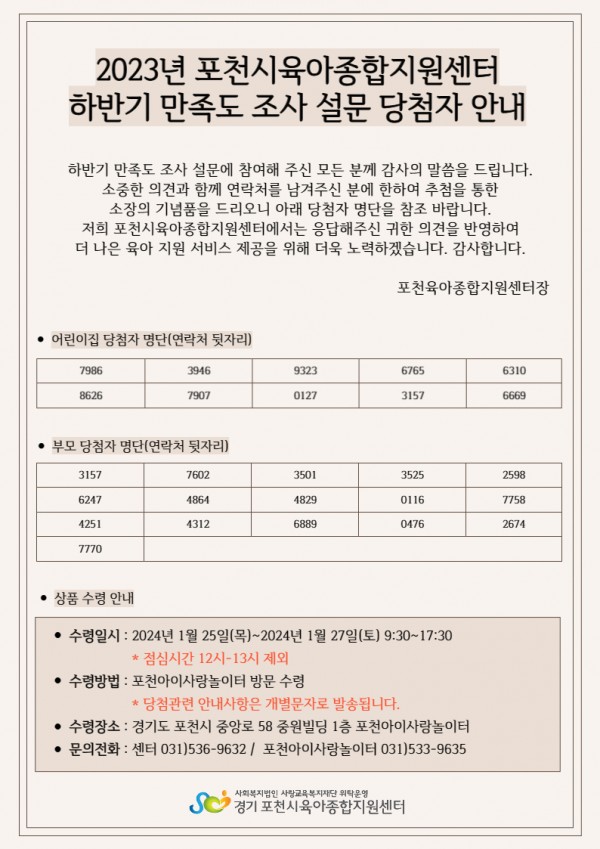 2023년 포천시육아종합지원센터
하반기 만족도 조사 설문 당첨자 안내

하반기 만족도 조사 설문에 참여해 주신 모든 분께 감사의 말씀을 드립니다. 소중한 의견과 함께 연락처를 남겨주신 분에 한하여 추첨을 통한 소장의 기념품을 드리오니 아래 당첨자 명단을 참조 바랍니다. 저희 포천시육아종합지원센터에서는 응답해주신 귀한 의견을 반영하여 더 나은 육아 지원 서비스 제공을 위해 더욱 노력하겠습니다. 감사합니다.

포천육아종합지원센터장

• 어린이집 당첨자 명단(연락처 뒷자리)

| 7986 | 3946 | 9323 | 6765 | 6310 |
|---|---|---|---|---|
| 8626 | 7907 | 0127 | 3157 | 6669 |

• 부모 당첨자 명단(연락처 뒷자리)

| 3157 | 7602 | 3501 | 3525 | 2598 |
|---|---|---|---|---|
| 6247 | 4864 | 4829 | 0116 | 7758 |
| 4251 | 4312 | 6889 | 0476 | 2674 |
| 7770 | | | | |

• 상품 수령 안내

• 수령일시 : 2024년 1월 25일(목)~2024년 1월 27일(토) 9:30~17:30
* 점심시간 12시-13시 제외
• 수령방법 : 포천아이사랑놀이터 방문 수령
* 당첨관련 안내사항은 개별문자로 발송됩니다.
• 수령장소 : 경기도 포천시 중앙로 58 중원빌딩 1층 포천아이사랑놀이터
• 문의전화 : 센터 031)536-9632 / 포천아이사랑놀이터 031)533-9635

사회복지법인 사랑교육복지재단 위탁운영
경기 포천시육아종합지원센터